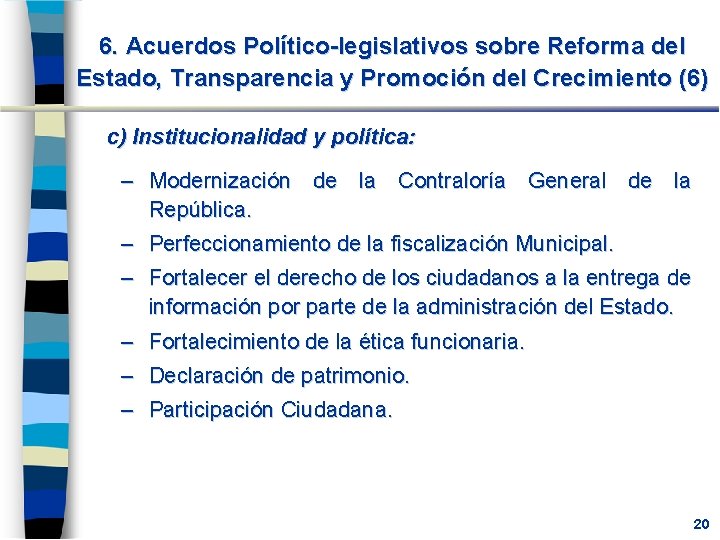 6. Acuerdos Político-legislativos sobre Reforma del Estado, Transparencia y Promoción del Crecimiento (6)

c) Institucionalidad y política:

– Modernización de la Contraloría General de la República.
– Perfeccionamiento de la fiscalización Municipal.
– Fortalecer el derecho de los ciudadanos a la entrega de información por parte de la administración del Estado.
– Fortalecimiento de la ética funcionaria.
– Declaración de patrimonio.
– Participación Ciudadana.

20